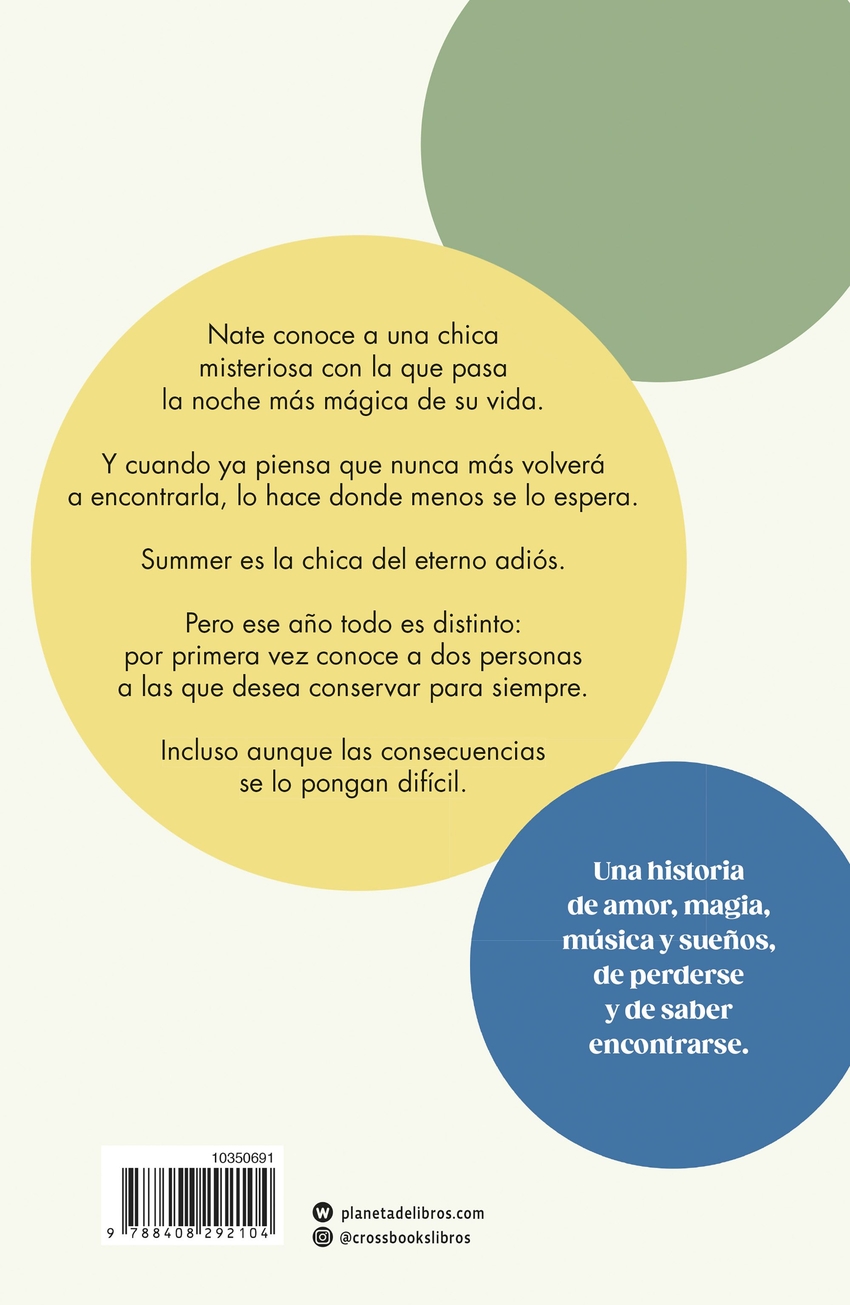 Nate conoce a una chica misteriosa con la que pasa la noche más mágica de su vida.

Y cuando ya piensa que nunca más volverá a encontrarla, lo hace donde menos se lo espera.

Summer es la chica del eterno adiós.

Pero ese año todo es distinto: por primera vez conoce a dos personas a las que desea conservar para siempre.

Incluso aunque las consecuencias se lo pongan difícil.

Una historia de amor, magia, música y sueños, de perderse y de saber encontrarse.

10350691

9 788408 292104

planetadelibros.com

@crossbookslibros